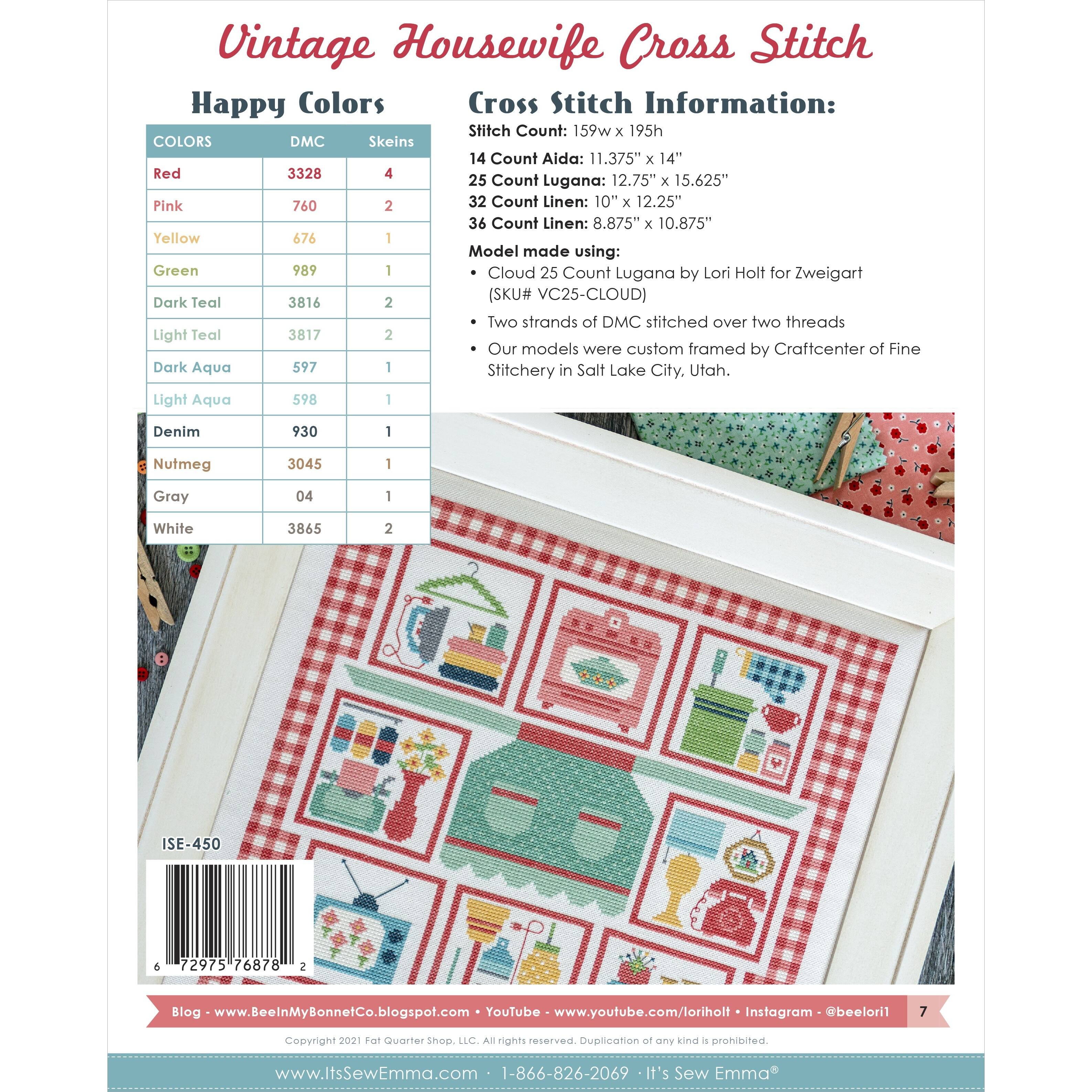 Vintage Housewife Cross Stitch

Happy Colors

| COLORS | DMC | Skeins |
|---|---|---|
| Red | 3328 | 4 |
| Pink | 760 | 2 |
| Yellow | 676 | 1 |
| Green | 989 | 1 |
| Dark Teal | 3816 | 2 |
| Light Teal | 3817 | 2 |
| Dark Aqua | 597 | 1 |
| Light Aqua | 598 | 1 |
| Denim | 930 | 1 |
| Nutmeg | 3045 | 1 |
| Gray | 04 | 1 |
| White | 3865 | 2 |

Cross Stitch Information:

Stitch Count: 159w x 195h

14 Count Aida: 11.375" x 14"
25 Count Lugana: 12.75" x 15.625"
32 Count Linen: 10" x 12.25"
36 Count Linen: 8.875" x 10.875"

Model made using:
• Cloud 25 Count Lugana by Lori Holt for Zweigart (SKU# VC25-CLOUD)
• Two strands of DMC stitched over two threads
• Our models were custom framed by Craftcenter of Fine Stitchery in Salt Lake City, Utah.

ISE-450

6 72975 76878 2

Blog - www.BeeInMyBonnetCo.blogspot.com • YouTube - www.youtube.com/loriholt • Instagram - @beelori1 7

Copyright 2021 Fat Quarter Shop, LLC. All rights reserved. Duplication of any kind is prohibited.

www.ItsSewEmma.com · 1-866-826-2069 · It's Sew Emma®